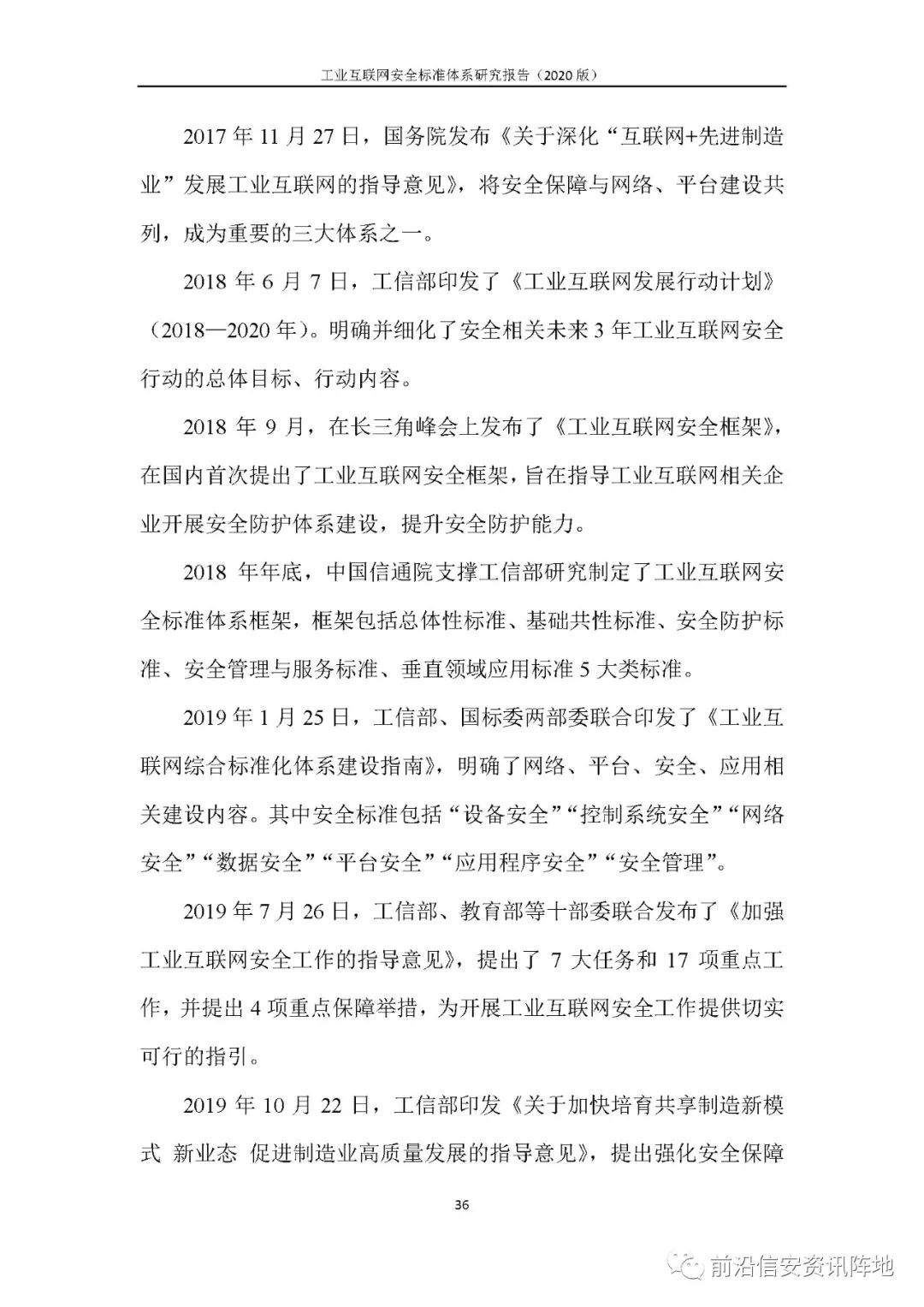 工业互联网安全标准体系研究报告（2020 版）

2017 年 11 月 27 日，国务院发布《关于深化“互联网+先进制造业”发展工业互联网的指导意见》，将安全保障与网络、平台建设共列，成为重要的三大体系之一。

2018 年 6 月 7 日，工信部印发了《工业互联网发展行动计划》（2018—2020 年）。明确并细化了安全相关未来 3 年工业互联网安全行动的总体目标、行动内容。

2018 年 9 月，在长三角峰会上发布了《工业互联网安全框架》，在国内首次提出了工业互联网安全框架，旨在指导工业互联网相关企业开展安全防护体系建设，提升安全防护能力。

2018 年年底，中国信通院支撑工信部研究制定了工业互联网安全标准体系框架，框架包括总体性标准、基础共性标准、安全防护标准、安全管理与服务标准、垂直领域应用标准 5 大类标准。

2019 年 1 月 25 日，工信部、国标委两部委联合印发了《工业互联网综合标准化体系建设指南》，明确了网络、平台、安全、应用相关建设内容。其中安全标准包括“设备安全”“控制系统安全”“网络安全”“数据安全”“平台安全”“应用程序安全”“安全管理”。

2019 年 7 月 26 日，工信部、教育部等十部委联合发布了《加强工业互联网安全工作的指导意见》，提出了 7 大任务和 17 项重点工作，并提出 4 项重点保障举措，为开展工业互联网安全工作提供切实可行的指引。

2019 年 10 月 22 日，工信部印发《关于加快培育共享制造新模式 新业态 促进制造业高质量发展的指导意见》，提出强化安全保障

36

前沿信安资讯阵地